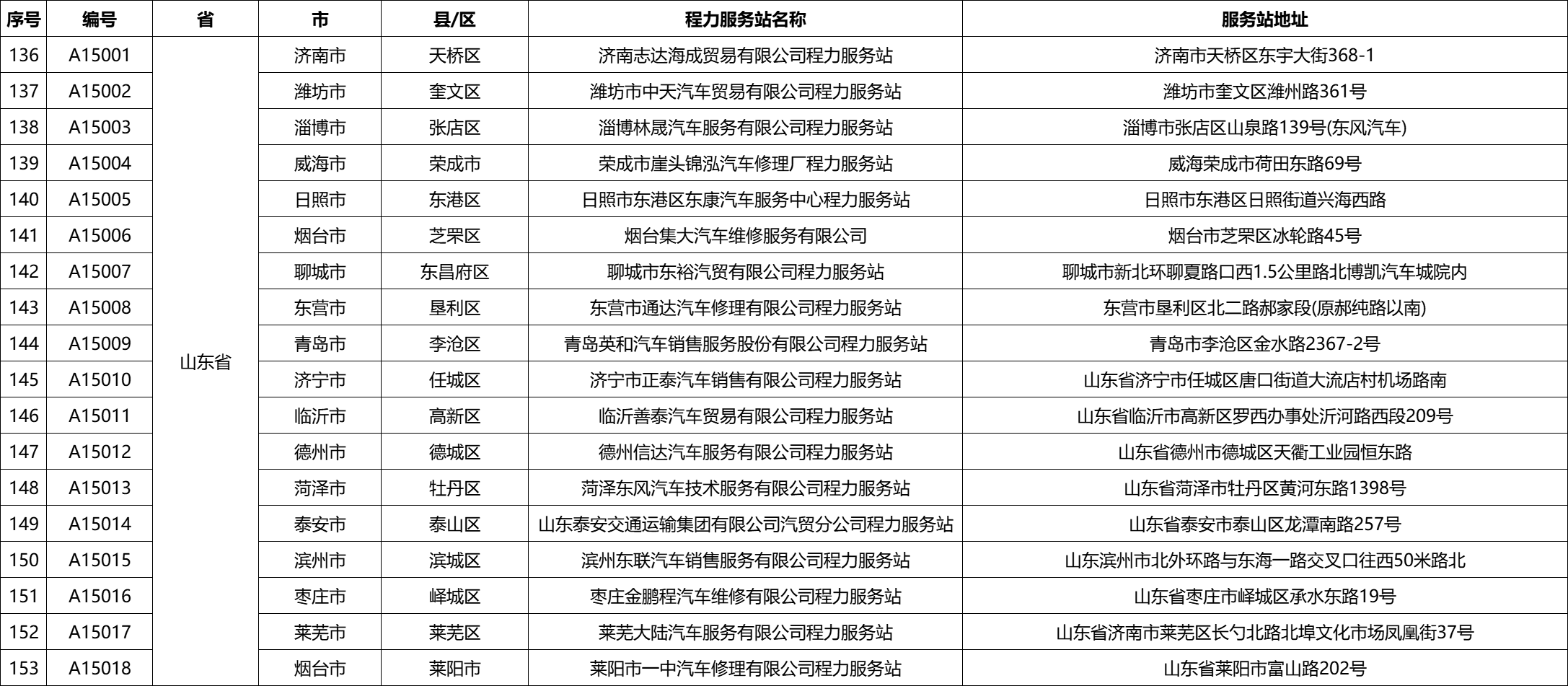 | 序号 | 编号 | 省 | 市 | 县/区 | 程力服务站名称 | 服务站地址 |
|---|---|---|---|---|---|---|
| 136 | A15001 | 山东省 | 济南市 | 天桥区 | 济南志达海成贸易有限公司程力服务站 | 济南市天桥区东宇大街368-1 |
| 137 | A15002 | | 潍坊市 | 奎文区 | 潍坊市中天汽车贸易有限公司程力服务站 | 潍坊市奎文区潍州路361号 |
| 138 | A15003 | | 淄博市 | 张店区 | 淄博林晟汽车服务有限公司程力服务站 | 淄博市张店区山泉路139号(东风汽车) |
| 139 | A15004 | | 威海市 | 荣成市 | 荣成市崖头锦泓汽车修理厂程力服务站 | 威海荣成市荷田东路69号 |
| 140 | A15005 | | 日照市 | 东港区 | 日照市东港区东康汽车服务中心程力服务站 | 日照市东港区日照街道兴海西路 |
| 141 | A15006 | | 烟台市 | 芝罘区 | 烟台集大汽车维修服务有限公司 | 烟台市芝罘区冰轮路45号 |
| 142 | A15007 | | 聊城市 | 东昌府区 | 聊城市东裕汽贸有限公司程力服务站 | 聊城市新北环聊夏路口西1.5公里路北博凯汽车城院内 |
| 143 | A15008 | | 东营市 | 垦利区 | 东营市通达汽车修理有限公司程力服务站 | 东营市垦利区北二路郝家段(原郝纯路以南) |
| 144 | A15009 | | 青岛市 | 李沧区 | 青岛英和汽车销售服务股份有限公司程力服务站 | 青岛市李沧区金水路2367-2号 |
| 145 | A15010 | | 济宁市 | 任城区 | 济宁市正泰汽车销售有限公司程力服务站 | 山东省济宁市任城区唐口街道大流店村机场路南 |
| 146 | A15011 | | 临沂市 | 高新区 | 临沂善泰汽车贸易有限公司程力服务站 | 山东省临沂市高新区罗西办事处沂河路西段209号 |
| 147 | A15012 | | 德州市 | 德城区 | 德州信达汽车服务有限公司程力服务站 | 山东省德州市德城区天衢工业园恒东路 |
| 148 | A15013 | | 菏泽市 | 牡丹区 | 菏泽东风汽车技术服务有限公司程力服务站 | 山东省菏泽市牡丹区黄河东路1398号 |
| 149 | A15014 | | 泰安市 | 泰山区 | 山东泰安交通运输集团有限公司汽贸分公司程力服务站 | 山东省泰安市泰山区龙潭南路257号 |
| 150 | A15015 | | 滨州市 | 滨城区 | 滨州东联汽车销售服务有限公司程力服务站 | 山东滨州市北外环路与东海一路交叉口往西50米路北 |
| 151 | A15016 | | 枣庄市 | 峄城区 | 枣庄金鹏程汽车维修有限公司程力服务站 | 山东省枣庄市峄城区承水东路19号 |
| 152 | A15017 | | 莱芜市 | 莱芜区 | 莱芜大陆汽车服务有限公司程力服务站 | 山东省济南市莱芜区长勺北路北埠文化市场凤凰街37号 |
| 153 | A15018 | | 烟台市 | 莱阳市 | 莱阳市一中汽车修理有限公司程力服务站 | 山东省莱阳市富山路202号 |